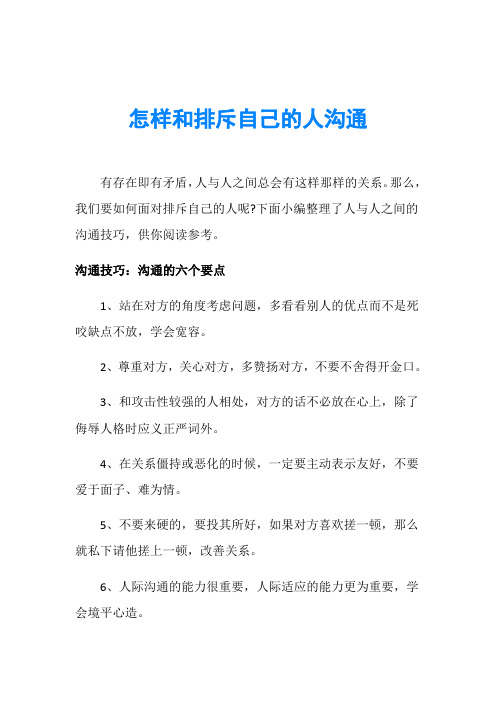 怎样和排斥自己的人沟通

有存在即有矛盾，人与人之间总会有这样那样的关系。那么，我们要如何面对排斥自己的人呢?下面小编整理了人与人之间的沟通技巧，供你阅读参考。

沟通技巧：沟通的六个要点

1、站在对方的角度考虑问题，多看看别人的优点而不是死咬缺点不放，学会宽容。

2、尊重对方，关心对方，多赞扬对方，不要不舍得开金口。

3、和攻击性较强的人相处，对方的话不必放在心上，除了侮辱人格时应义正严词外。

4、在关系僵持或恶化的时候，一定要主动表示友好，不要爱于面子、难为情。

5、不要来硬的，要投其所好，如果对方喜欢搓一顿，那么就私下请他搓上一顿，改善关系。

6、人际沟通的能力很重要，人际适应的能力更为重要，学会境平心造。